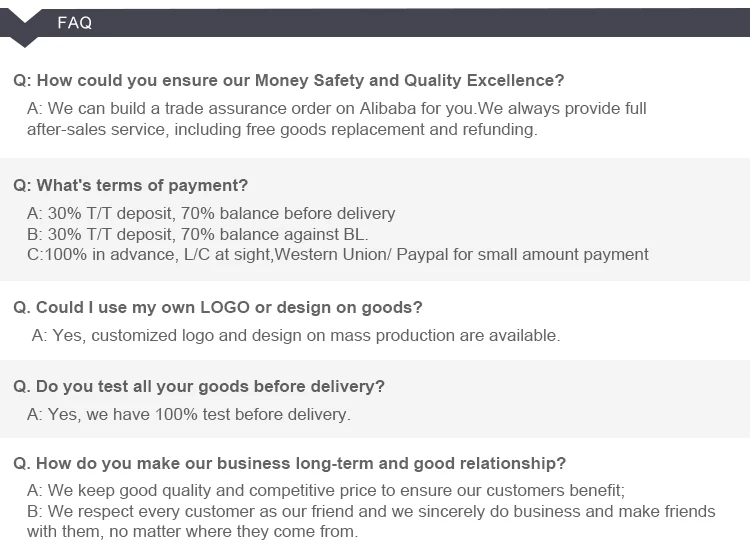 FAQ

Q: How could you ensure our Money Safety and Quality Excellence?

A: We can build a trade assurance order on Alibaba for you.We always provide full after-sales service, including free goods replacement and refunding.

Q: What's terms of payment?

A: 30% T/T deposit, 70% balance before delivery
B: 30% T/T deposit, 70% balance against BL.
C:100% in advance, L/C at sight,Western Union/ Paypal for small amount payment

Q. Could I use my own LOGO or design on goods?

A: Yes, customized logo and design on mass production are available.

Q. Do you test all your goods before delivery?

A: Yes, we have 100% test before delivery.

Q. How do you make our business long-term and good relationship?

A: We keep good quality and competitive price to ensure our customers benefit;
B: We respect every customer as our friend and we sincerely do business and make friends with them, no matter where they come from.